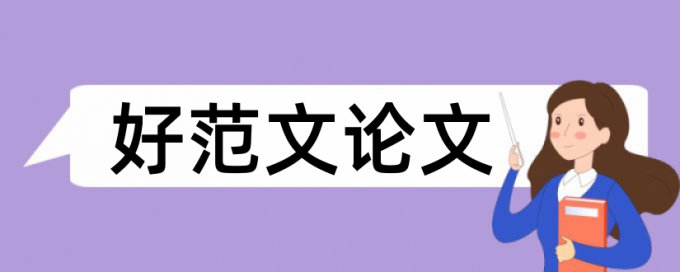 好范文论文